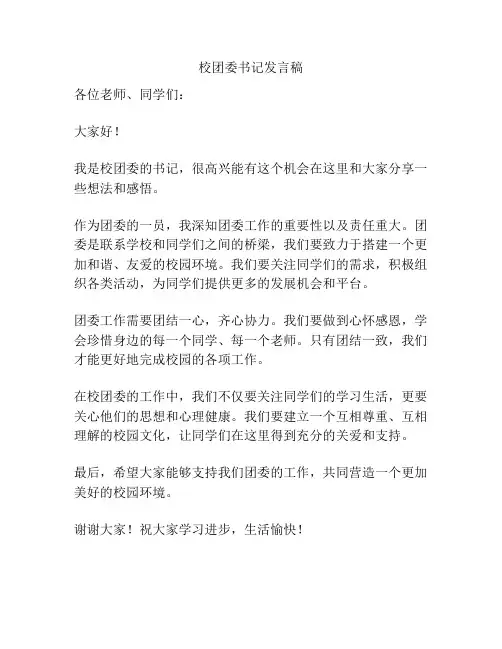 校团委书记发言稿

各位老师、同学们：

大家好！

我是校团委的书记，很高兴能有这个机会在这里和大家分享一些想法和感悟。

作为团委的一员，我深知团委工作的重要性以及责任重大。团委是联系学校和同学们之间的桥梁，我们要致力于搭建一个更加和谐、友爱的校园环境。我们要关注同学们的需求，积极组织各类活动，为同学们提供更多的发展机会和平台。

团委工作需要团结一心，齐心协力。我们要做到心怀感恩，学会珍惜身边的每一个同学、每一个老师。只有团结一致，我们才能更好地完成校园的各项工作。

在校团委的工作中，我们不仅要关注同学们的学习生活，更要关心他们的思想和心理健康。我们要建立一个互相尊重、互相理解的校园文化，让同学们在这里得到充分的关爱和支持。

最后，希望大家能够支持我们团委的工作，共同营造一个更加美好的校园环境。

谢谢大家！祝大家学习进步，生活愉快！